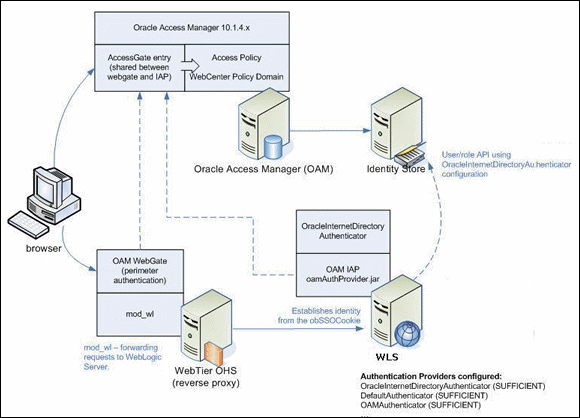 Oracle Access Manager 10.1.4.x

AccessGate entry (shared between webgate and IAP)

Access Policy

WebCenter Policy Domain

Oracle Access Manager (OAM)

Identity Store

User/role API using OracleInternetDirectoryAuthenticator configuration

browser

OracleInternetDirectory Authenticator

OAM IAP oamAuthProvider.jar

OAM WebGate (perimeter authentication)

mod_wl

Establishes identity from the obSSOCookie

mod_wl – forwarding requests to WebLogic Server.

WebTier OHS (reverse proxy)

WLS

Authentication Providers configured:
OracleInternetDirectoryAuthenticator (SUFFICIENT)
DefaultAuthenticator (SUFFICIENT)
OAMAuthenticator (SUFFICIENT)